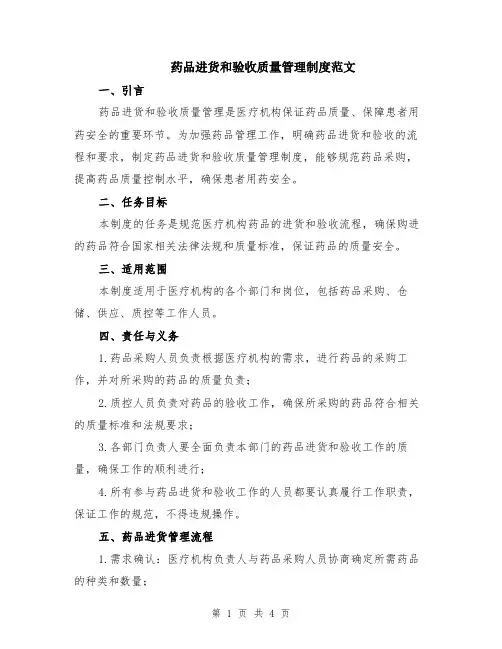 药品进货和验收质量管理制度范文

一、引言

药品进货和验收质量管理是医疗机构保证药品质量、保障患者用药安全的重要环节。为加强药品管理工作，明确药品进货和验收的流程和要求，制定药品进货和验收质量管理制度，能够规范药品采购，提高药品质量控制水平，确保患者用药安全。

二、任务目标

本制度的任务是规范医疗机构药品的进货和验收流程，确保购进的药品符合国家相关法律法规和质量标准，保证药品的质量安全。

三、适用范围

本制度适用于医疗机构的各个部门和岗位，包括药品采购、仓储、供应、质控等工作人员。

四、责任与义务

1.药品采购人员负责根据医疗机构的需求，进行药品的采购工作，并对所采购的药品的质量负责；

2.质控人员负责对药品的验收工作，确保所采购的药品符合相关的质量标准和法规要求；

3.各部门负责人要全面负责本部门的药品进货和验收工作的质量，确保工作的顺利进行；

4.所有参与药品进货和验收工作的人员都要认真履行工作职责，保证工作的规范，不得违规操作。

五、药品进货管理流程

1.需求确认：医疗机构负责人与药品采购人员协商确定所需药品的种类和数量；

第 1 页 共 4 页